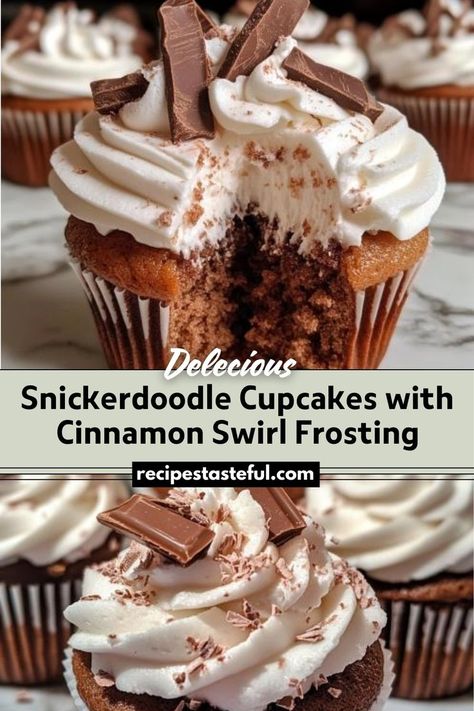 Delecious

Snickerdoodle Cupcakes with Cinnamon Swirl Frosting

recipestasteful.com